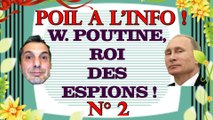 POIL A L'INFO !

W. POUTINE, ROI DES ESPIONS !

N° 2